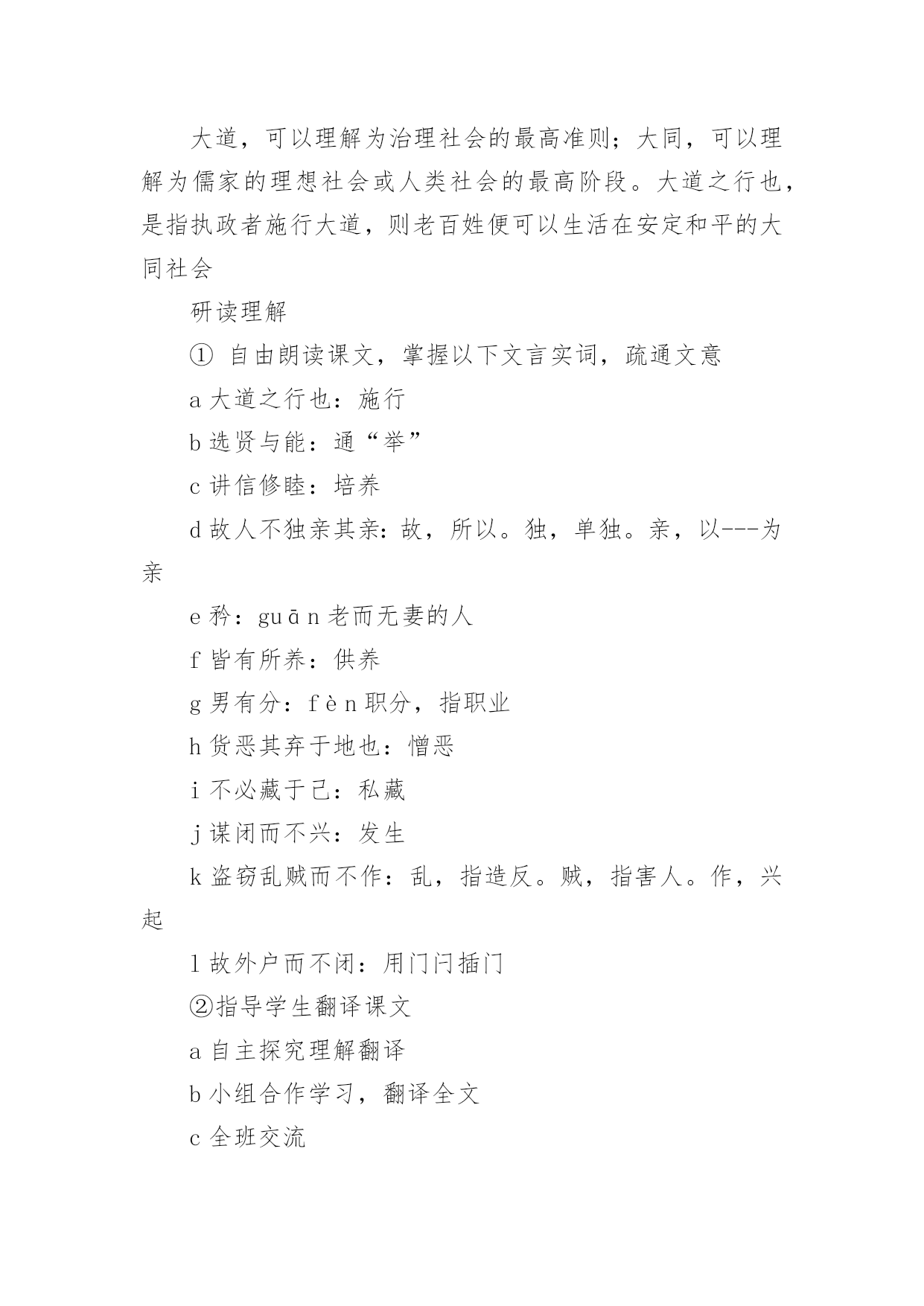 大道，可以理解为治理社会的最高准则；大同，可以理解为儒家的理想社会或人类社会的最高阶段。大道之行也，是指执政者施行大道，则老百姓便可以生活在安定和平的大同社会

研读理解

① 自由朗读课文，掌握以下文言实词，疏通文意

a 大道之行也：施行

b 选贤与能：通“举”

c 讲信修睦：培养

d 故人不独亲其亲：故，所以。独，单独。亲，以---为亲

e 矜：guān 老而无妻的人

f 皆有所养：供养

g 男有分：fèn 职分，指职业

h 货恶其弃于地也：憎恶

i 不必藏于己：私藏

j 谋闭而不兴：发生

k 盗窃乱贼而不作：乱，指造反。贼，指害人。作，兴起

l 故外户而不闭：用门闩插门

②指导学生翻译课文

a 自主探究理解翻译

b 小组合作学习，翻译全文

c 全班交流